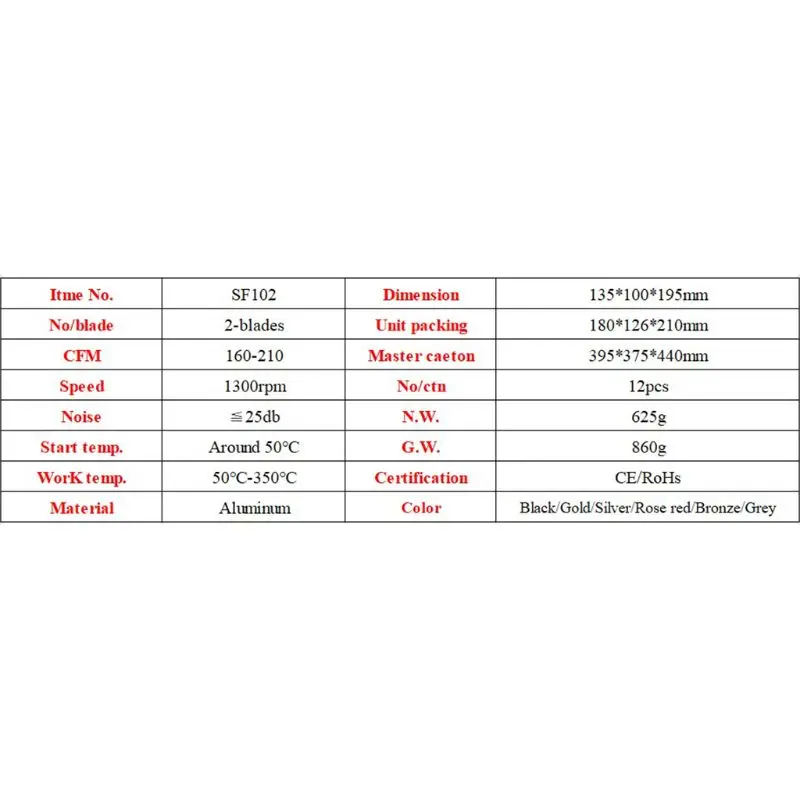 | Itme No. | SF102 | Dimension | 135*100*195mm |
|---|---|---|---|
| No/blade | 2-blades | Unit packing | 180*126*210mm |
| CFM | 160-210 | Master caeton | 395*375*440mm |
| Speed | 1300rpm | No/ctn | 12pcs |
| Noise | ≦25db | N.W. | 625g |
| Start temp. | Around 50°C | G.W. | 860g |
| WorK temp. | 50°C-350°C | Certification | CE/RoHs |
| Material | Aluminum | Color | Black/Gold/Silver/Rose red/Bronze/Grey |